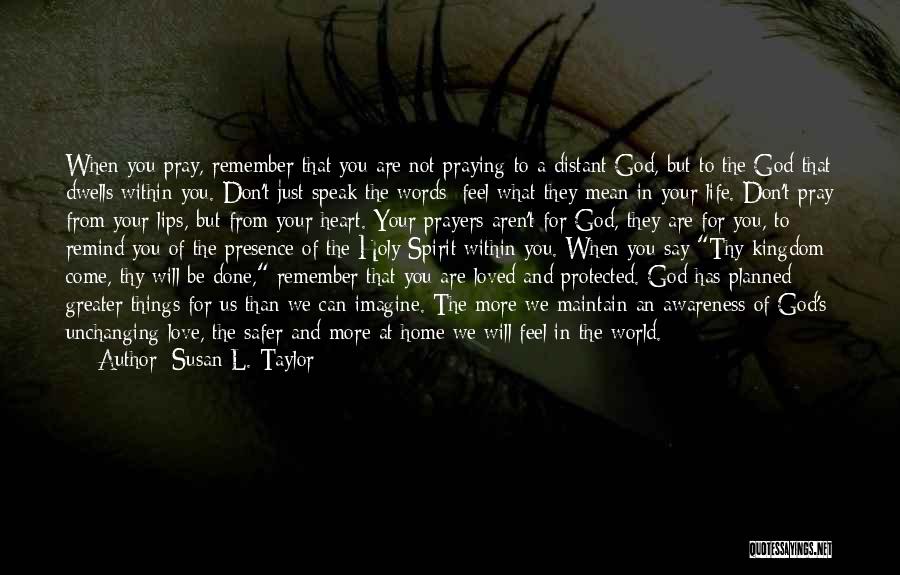 When you pray, remember that you are not praying to a distant God, but to the God that dwells within you. Don't just speak the words; feel what they mean in your life. Don't pray from your lips, but from your heart. Your prayers aren't for God, they are for you, to remind you of the presence of the Holy Spirit within you. When you say "Thy kingdom come, thy will be done," remember that you are loved and protected. God has planned greater things for us than we can imagine. The more we maintain an awareness of God's unchanging love, the safer and more at home we will feel in the world.

Author: Susan L. Taylor

QUOTESSAYINGS.NET